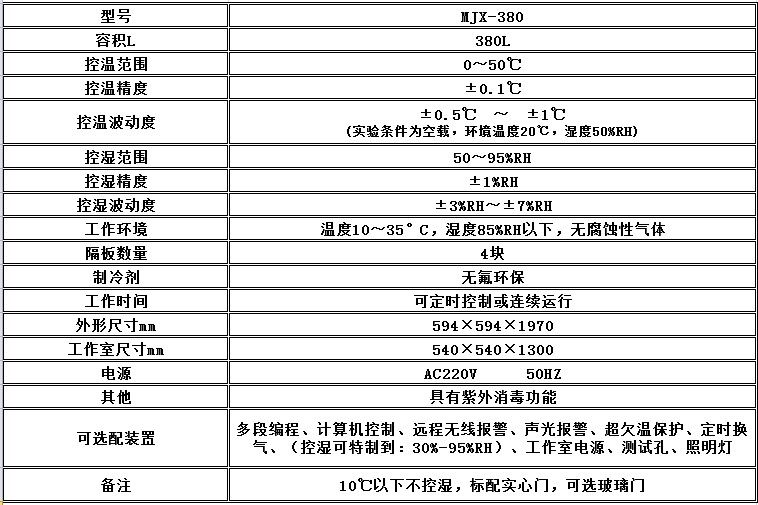 | 型号 | MJX-380 |
|---|---|
| 容积L | 380L |
| 控温范围 | 0～50℃ |
| 控温精度 | ±0.1℃ |
| 控温波动度 | ±0.5℃ ～ ±1℃ (实验条件为空载，环境温度20℃，湿度50%RH) |
| 控湿范围 | 50～95%RH |
| 控湿精度 | ±1%RH |
| 控湿波动度 | ±3%RH～±7%RH |
| 工作环境 | 温度10～35°C，湿度85%RH以下，无腐蚀性气体 |
| 隔板数量 | 4块 |
| 制冷剂 | 无氟环保 |
| 工作时间 | 可定时控制或连续运行 |
| 外形尺寸mm | 594×594×1970 |
| 工作室尺寸mm | 540×540×1300 |
| 电源 | AC220V 50HZ |
| 其他 | 具有紫外消毒功能 |
| 可选配装置 | 多段编程、计算机控制、远程无线报警、声光报警、超欠温保护、定时换气、（控湿可特制到：30%-95%RH）、工作室电源、测试孔、照明灯 |
| 备注 | 10℃以下不控湿，标配实心门，可选玻璃门 |